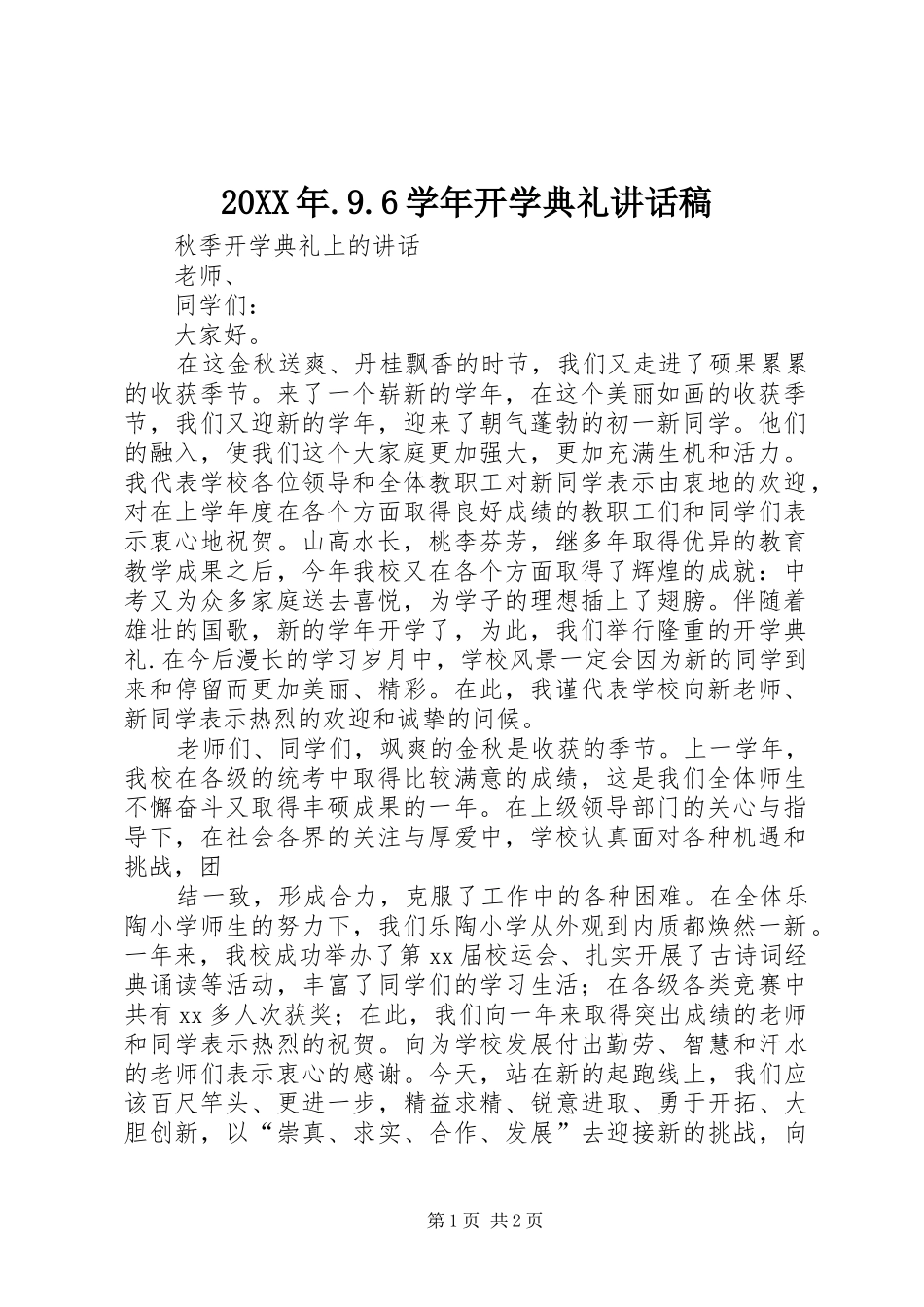 20XX年.9.6学年开学典礼讲话稿

秋季开学典礼上的讲话

老师、

同学们：

大家好。

在这金秋送爽、丹桂飘香的时节，我们又走进了硕果累累的收获季节。来了一个崭新的学年，在这个美丽如画的收获季节，我们又迎新的学年，迎来了朝气蓬勃的初一新同学。他们的融入，使我们这个大家庭更加强大，更加充满生机和活力。我代表学校各位领导和全体教职工对新同学表示由衷地的欢迎，对在上学年度在各个方面取得良好成绩的教职工们和同学们表示衷心地祝贺。山高水长，桃李芬芳，继多年取得优异的教育教学成果之后，今年我校又在各个方面取得了辉煌的成就：中考又为众多家庭送去喜悦，为学子的理想插上了翅膀。伴随着雄壮的国歌，新的学年开学了，为此，我们举行隆重的开学典礼.在今后漫长的学习岁月中，学校风景一定会因为新的同学到来和停留而更加美丽、精彩。在此，我谨代表学校向新老师、新同学表示热烈的欢迎和诚挚的问候。

老师们、同学们，飒爽的金秋是收获的季节。上一学年，我校在各级的统考中取得比较满意的成绩，这是我们全体师生不懈奋斗又取得丰硕成果的一年。在上级领导部门的关心与指导下，在社会各界的关注与厚爱中，学校认真面对各种机遇和挑战，团

结一致，形成合力，克服了工作中的各种困难。在全体乐陶小学师生的努力下，我们乐陶小学从外观到内质都焕然一新。一年来，我校成功举办了第xx届校运会、扎实开展了古诗词经典诵读等活动，丰富了同学们的学习生活；在各级各类竞赛中共有xx多人次获奖；在此，我们向一年来取得突出成绩的老师和同学表示热烈的祝贺。向为学校发展付出勤劳、智慧和汗水的老师们表示衷心的感谢。今天，站在新的起跑线上，我们应该百尺竿头、更进一步，精益求精、锐意进取、勇于开拓、大胆创新，以“崇真、求实、合作、发展”去迎接新的挑战，向

第1页 共2页